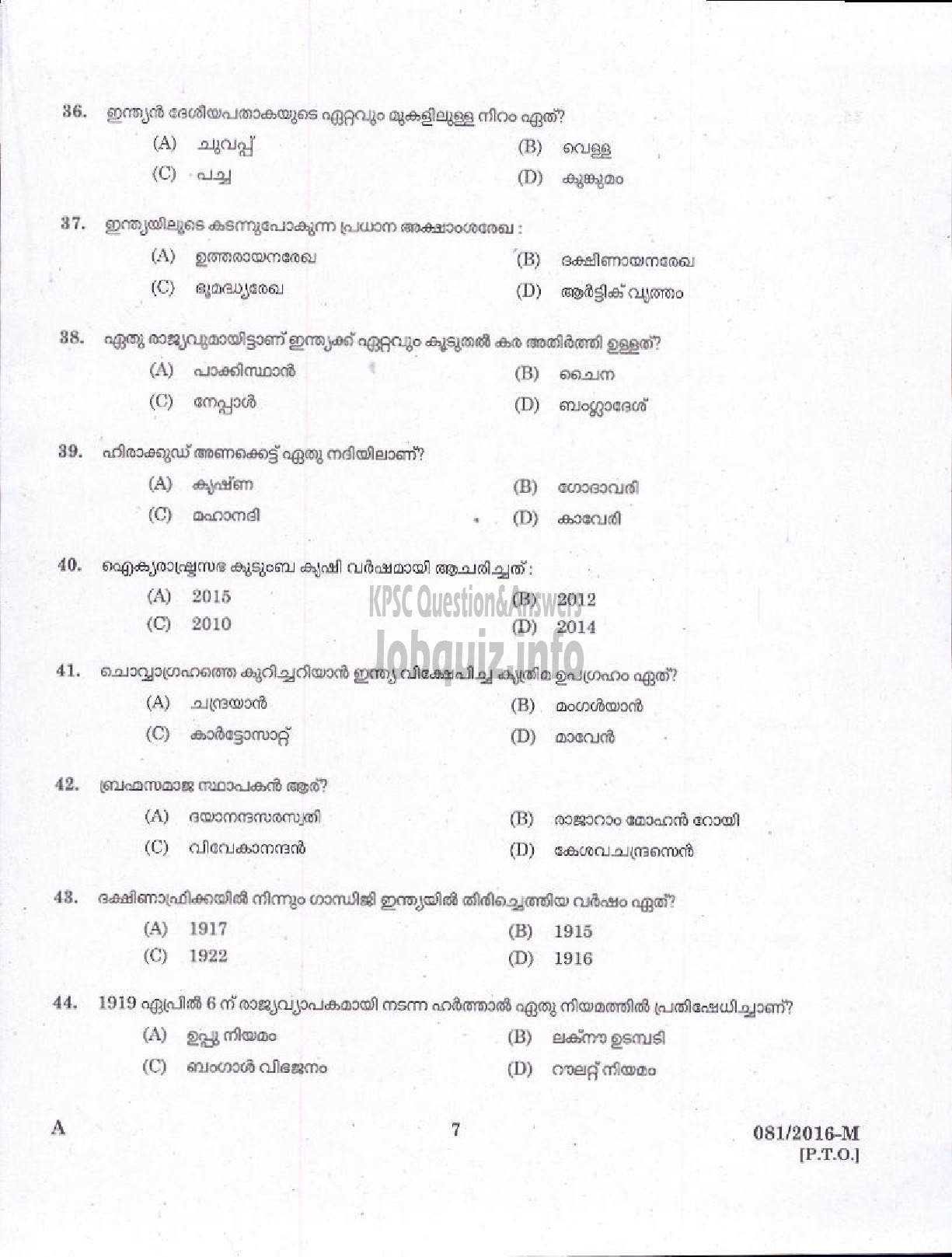 36. ഇന്ത്യൻ ദേശീയപതാകയുടെ ഏറ്റവും മുകളിലുള്ള നിറം ഏത്?
(A) ചുവപ്പ്
(B) വെള്ള
(C) പച്ച
(D) കുങ്കുമം

37. ഇന്ത്യയിലൂടെ കടന്നുപോകുന്ന പ്രധാന അക്ഷാംശരേഖ :
(A) ഉത്തരായനരേഖ
(B) ദക്ഷിണായനരേഖ
(C) ഭൂമദ്ധ്യരേഖ
(D) ആർട്ടിക് വൃത്തം

38. ഏതു രാജ്യവുമായിട്ടാണ് ഇന്ത്യക്ക് ഏറ്റവും കൂടുതൽ കര അതിർത്തി ഉള്ളത്?
(A) പാക്കിസ്ഥാൻ
(B) ചൈന
(C) നേപ്പാൾ
(D) ബംഗ്ലാദേശ്

39. ഹിരാക്കുഡ് അണക്കെട്ട് ഏതു നദിയിലാണ്?
(A) കൃഷ്ണ
(B) ഗോദാവരി
(C) മഹാനദി
(D) കാവേരി

40. ഐക്യരാഷ്ട്രസഭ കുടുംബ കൃഷി വർഷമായി ആചരിച്ചത് :
(A) 2015
(B) 2012
(C) 2010
(D) 2014

KPSC Question&Answers
Jobquiz.info

41. ചൊവ്വാഗ്രഹത്തെ കുറിച്ചറിയാൻ ഇന്ത്യ വിക്ഷേപിച്ച കൃത്രിമ ഉപഗ്രഹം ഏത്?
(A) ചന്ദ്രയാൻ
(B) മംഗൾയാൻ
(C) കാർട്ടോസാറ്റ്
(D) മാവേൻ

42. ബ്രഹ്മസമാജ സ്ഥാപകൻ ആര്?
(A) ദയാനന്ദസരസ്വതി
(B) രാജാറാം മോഹൻ റോയി
(C) വിവേകാനന്ദൻ
(D) കേശവചന്ദ്രസെൻ

43. ദക്ഷിണാഫ്രിക്കയിൽ നിന്നും ഗാന്ധിജി ഇന്ത്യയിൽ തിരിച്ചെത്തിയ വർഷം ഏത്?
(A) 1917
(B) 1915
(C) 1922
(D) 1916

44. 1919 ഏപ്രിൽ 6 ന് രാജ്യവ്യാപകമായി നടന്ന ഹർത്താൽ ഏതു നിയമത്തിൽ പ്രതിഷേധിച്ചാണ്?
(A) ഉപ്പു നിയമം
(B) ലക്നൗ ഉടമ്പടി
(C) ബംഗാൾ വിഭജനം
(D) റൗലറ്റ് നിയമം

A
7
081/2016-M
[P.T.O.]